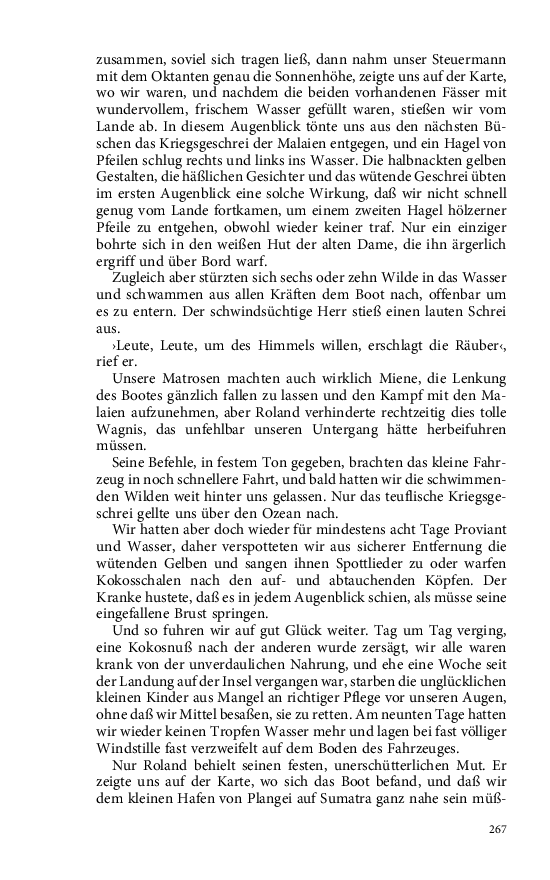 zusammen, soviel sich tragen ließ, dann nahm unser Steuermann mit dem Oktanten genau die Sonnenhöhe, zeigte uns auf der Karte, wo wir waren, und nachdem die beiden vorhandenen Fässer mit wundervollem, frischem Wasser gefüllt waren, stießen wir vom Lande ab. In diesem Augenblick tönte uns aus den nächsten Büschen das Kriegsgeschrei der Malaien entgegen, und ein Hagel von Pfeilen schlug rechts und links ins Wasser. Die halbnackten gelben Gestalten, die häßlichen Gesichter und das wütende Geschrei übten im ersten Augenblick eine solche Wirkung, daß wir nicht schnell genug vom Lande fortkamen, um einem zweiten Hagel hölzerner Pfeile zu entgehen, obwohl wieder keiner traf. Nur ein einziger bohrte sich in den weißen Hut der alten Dame, die ihn ärgerlich ergriff und über Bord warf.

Zugleich aber stürzten sich sechs oder zehn Wilde in das Wasser und schwammen aus allen Kräften dem Boot nach, offenbar um es zu entern. Der schwindsüchtige Herr stieß einen lauten Schrei aus.

›Leute, Leute, um des Himmels willen, erschlagt die Räuber‹, rief er.

Unsere Matrosen machten auch wirklich Miene, die Lenkung des Bootes gänzlich fallen zu lassen und den Kampf mit den Malaien aufzunehmen, aber Roland verhinderte rechtzeitig dies tolle Wagnis, das unfehlbar unseren Untergang hätte herbeifuhren müssen.

Seine Befehle, in festem Ton gegeben, brachten das kleine Fahrzeug in noch schnellere Fahrt, und bald hatten wir die schwimmenden Wilden weit hinter uns gelassen. Nur das teuflische Kriegsgeschrei gellte uns über den Ozean nach.

Wir hatten aber doch wieder für mindestens acht Tage Proviant und Wasser, daher verspotteten wir aus sicherer Entfernung die wütenden Gelben und sangen ihnen Spottlieder zu oder warfen Kokosschalen nach den auf- und abtauchenden Köpfen. Der Kranke hustete, daß es in jedem Augenblick schien, als müsse seine eingefallene Brust springen.

Und so fuhren wir auf gut Glück weiter. Tag um Tag verging, eine Kokosnuß nach der anderen wurde zersägt, wir alle waren krank von der unverdaulichen Nahrung, und ehe eine Woche seit der Landung auf der Insel vergangen war, starben die unglücklichen kleinen Kinder aus Mangel an richtiger Pflege vor unseren Augen, ohne daß wir Mittel besaßen, sie zu retten. Am neunten Tage hatten wir wieder keinen Tropfen Wasser mehr und lagen bei fast völliger Windstille fast verzweifelt auf dem Boden des Fahrzeuges.

Nur Roland behielt seinen festen, unerschütterlichen Mut. Er zeigte uns auf der Karte, wo sich das Boot befand, und daß wir dem kleinen Hafen von Plangei auf Sumatra ganz nahe sein müß-

267